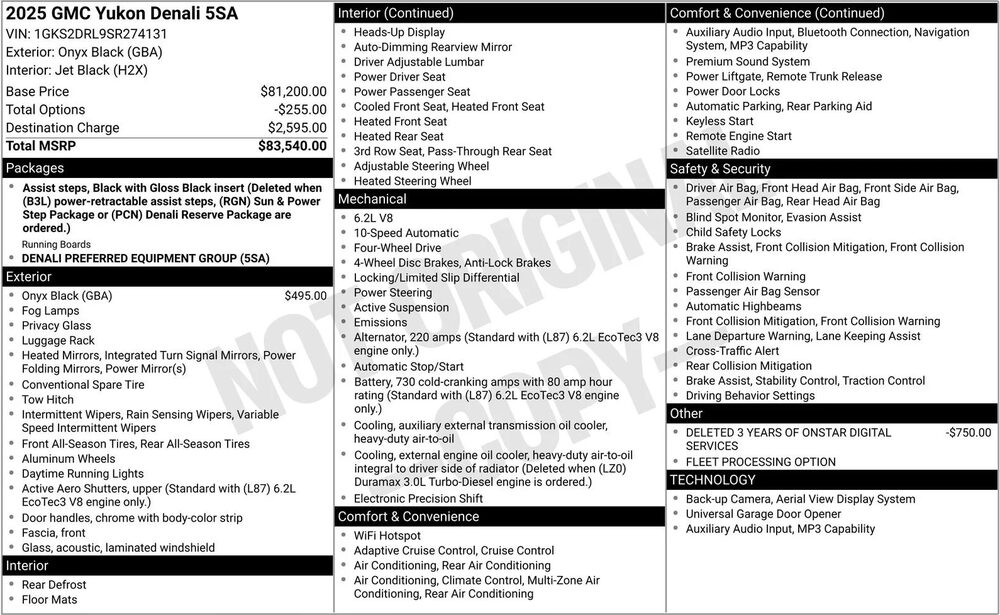 2025 GMC Yukon Denali 5SA
VIN: 1GKS2DRL9SR274131
Exterior: Onyx Black (GBA)
Interior: Jet Black (H2X)

Base Price $81,200.00
Total Options -$255.00
Destination Charge $2,595.00
Total MSRP $83,540.00

Packages
• Assist steps, Black with Gloss Black insert (Deleted when (B3L) power-retractable assist steps, (RGN) Sun & Power Step Package or (PCN) Denali Reserve Package are ordered.)
Running Boards
• DENALI PREFERRED EQUIPMENT GROUP (5SA)

Exterior
• Onyx Black (GBA) $495.00
• Fog Lamps
• Privacy Glass
• Luggage Rack
• Heated Mirrors, Integrated Turn Signal Mirrors, Power Folding Mirrors, Power Mirror(s)
• Conventional Spare Tire
• Tow Hitch
• Intermittent Wipers, Rain Sensing Wipers, Variable Speed Intermittent Wipers
• Front All-Season Tires, Rear All-Season Tires
• Aluminum Wheels
• Daytime Running Lights
• Active Aero Shutters, upper (Standard with (L87) 6.2L EcoTec3 V8 engine only.)
• Door handles, chrome with body-color strip
• Fascia, front
• Glass, acoustic, laminated windshield

Interior
• Rear Defrost
• Floor Mats

Interior (Continued)
• Heads-Up Display
• Auto-Dimming Rearview Mirror
• Driver Adjustable Lumbar
• Power Driver Seat
• Power Passenger Seat
• Cooled Front Seat, Heated Front Seat
• Heated Front Seat
• Heated Rear Seat
• 3rd Row Seat, Pass-Through Rear Seat
• Adjustable Steering Wheel
• Heated Steering Wheel

Mechanical
• 6.2L V8
• 10-Speed Automatic
• Four-Wheel Drive
• 4-Wheel Disc Brakes, Anti-Lock Brakes
• Locking/Limited Slip Differential
• Power Steering
• Active Suspension
• Emissions
• Alternator, 220 amps (Standard with (L87) 6.2L EcoTec3 V8 engine only.)
• Automatic Stop/Start
• Battery, 730 cold-cranking amps with 80 amp hour rating (Standard with (L87) 6.2L EcoTec3 V8 engine only.)
• Cooling, auxiliary external transmission oil cooler, heavy-duty air-to-oil
• Cooling, external engine oil cooler, heavy-duty air-to-oil integral to driver side of radiator (Deleted when (LZ0) Duramax 3.0L Turbo-Diesel engine is ordered.)
• Electronic Precision Shift

Comfort & Convenience
• WiFi Hotspot
• Adaptive Cruise Control, Cruise Control
• Air Conditioning, Rear Air Conditioning
• Air Conditioning, Climate Control, Multi-Zone Air Conditioning, Rear Air Conditioning

Comfort & Convenience (Continued)
• Auxiliary Audio Input, Bluetooth Connection, Navigation System, MP3 Capability
• Premium Sound System
• Power Liftgate, Remote Trunk Release
• Power Door Locks
• Automatic Parking, Rear Parking Aid
• Keyless Start
• Remote Engine Start
• Satellite Radio

Safety & Security
• Driver Air Bag, Front Head Air Bag, Front Side Air Bag, Passenger Air Bag, Rear Head Air Bag
• Blind Spot Monitor, Evasion Assist
• Child Safety Locks
• Brake Assist, Front Collision Mitigation, Front Collision Warning
• Front Collision Warning
• Passenger Air Bag Sensor
• Automatic Highbeams
• Front Collision Mitigation, Front Collision Warning
• Lane Departure Warning, Lane Keeping Assist
• Cross-Traffic Alert
• Rear Collision Mitigation
• Brake Assist, Stability Control, Traction Control
• Driving Behavior Settings

Other
• DELETED 3 YEARS OF ONSTAR DIGITAL SERVICES -$750.00
• FLEET PROCESSING OPTION

TECHNOLOGY
• Back-up Camera, Aerial View Display System
• Universal Garage Door Opener
• Auxiliary Audio Input, MP3 Capability

NOT ORIGINAL COPY